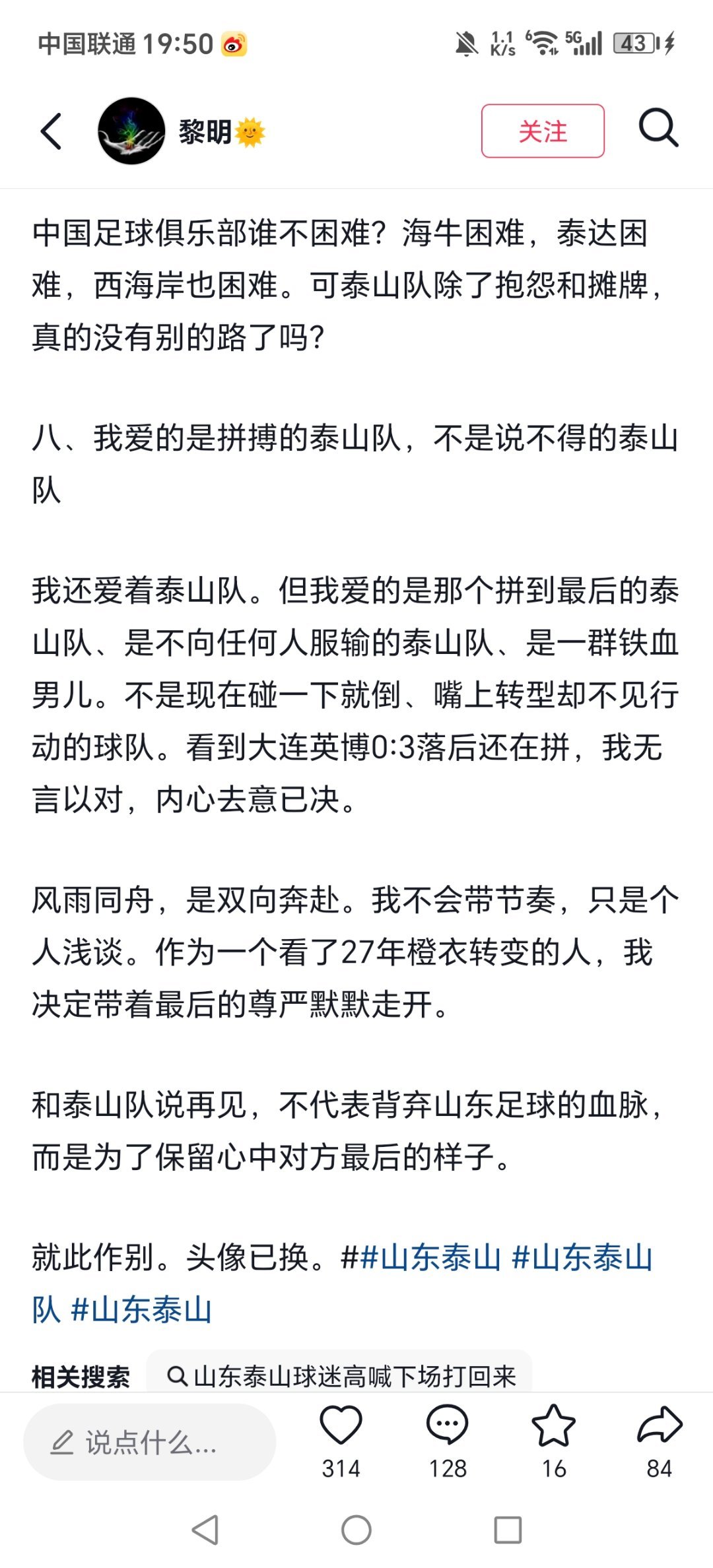 中国联通 19:50

1.1 K/s 5G 43

黎明

关注

中国足球俱乐部谁不困难？海牛困难，泰达困难，西海岸也困难。可泰山队除了抱怨和摊牌，真的没有别的路了吗？

八、我爱的是拼搏的泰山队，不是说不得的泰山队

我还爱着泰山队。但我爱的是那个拼到最后的泰山队、是不向任何人服输的泰山队、是一群铁血男儿。不是现在碰一下就倒、嘴上转型却不见行动的球队。看到大连英博0:3落后还在拼，我无言以对，内心去意已决。

风雨同舟，是双向奔赴。我不会带节奏，只是个人浅谈。作为一个看了27年橙衣转变的人，我决定带着最后的尊严默默走开。

和泰山队说再见，不代表背弃山东足球的血脉，而是为了保留心中对方最后的样子。

就此作别。头像已换。##山东泰山 #山东泰山队 #山东泰山

相关搜索 山东泰山球迷高喊下场打回来

说点什么...

314

128

16

84